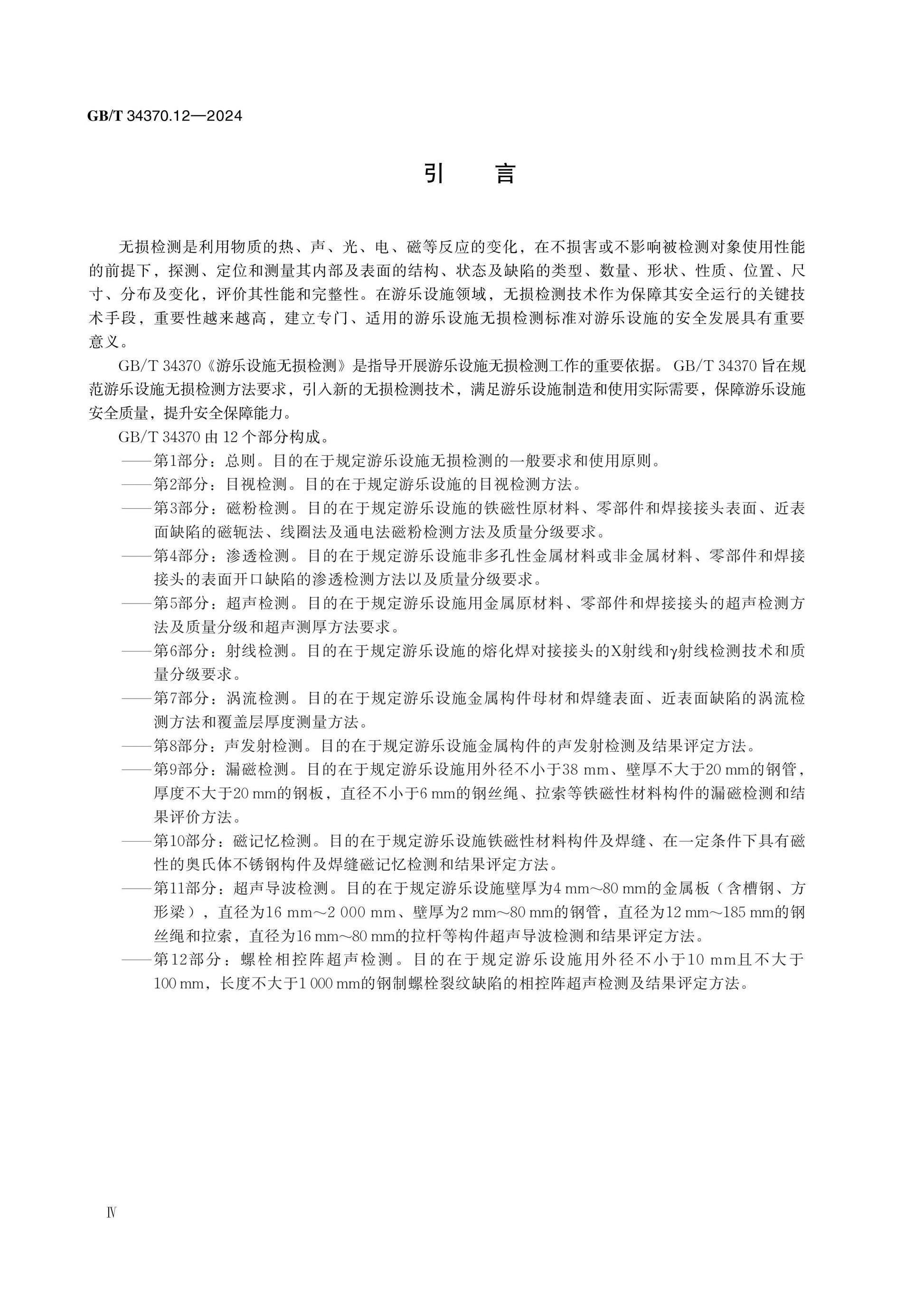 GB/T 34370.12—2024

引言

无损检测是利用物质的热、声、光、电、磁等反应的变化，在不损害或不影响被检测对象使用性能的前提下，探测、定位和测量其内部及表面的结构、状态及缺陷的类型、数量、形状、性质、位置、尺寸、分布及变化，评价其性能和完整性。在游乐设施领域，无损检测技术作为保障其安全运行的关键技术手段，重要性越来越高，建立专门、适用的游乐设施无损检测标准对游乐设施的安全发展具有重要意义。

GB/T 34370《游乐设施无损检测》是指导开展游乐设施无损检测工作的重要依据。GB/T 34370旨在规范游乐设施无损检测方法要求，引入新的无损检测技术，满足游乐设施制造和使用实际需要，保障游乐设施安全质量，提升安全保障能力。

GB/T 34370由12个部分构成。

——第1部分：总则。目的在于规定游乐设施无损检测的一般要求和使用原则。

——第2部分：目视检测。目的在于规定游乐设施的目视检测方法。

——第3部分：磁粉检测。目的在于规定游乐设施的铁磁性原材料、零部件和焊接接头表面、近表面缺陷的磁轭法、线圈法及通电法磁粉检测方法及质量分级要求。

——第4部分：渗透检测。目的在于规定游乐设施非多孔性金属材料或非金属材料、零部件和焊接接头的表面开口缺陷的渗透检测方法以及质量分级要求。

——第5部分：超声检测。目的在于规定游乐设施用金属原材料、零部件和焊接接头的超声检测方法及质量分级和超声测厚方法要求。

——第6部分：射线检测。目的在于规定游乐设施的熔化焊对接接头的X射线和γ射线检测技术和质量分级要求。

——第7部分：涡流检测。目的在于规定游乐设施金属构件母材和焊缝表面、近表面缺陷的涡流检测方法和覆盖层厚度测量方法。

——第8部分：声发射检测。目的在于规定游乐设施金属构件的声发射检测及结果评定方法。

——第9部分：漏磁检测。目的在于规定游乐设施用外径不小于38 mm、壁厚不大于20 mm的钢管，厚度不大于20 mm的钢板，直径不小于6 mm的钢丝绳、拉索等铁磁性材料构件的漏磁检测和结果评价方法。

——第10部分：磁记忆检测。目的在于规定游乐设施铁磁性材料构件及焊缝、在一定条件下具有磁性的奥氏体不锈钢构件及焊缝磁记忆检测和结果评定方法。

——第11部分：超声导波检测。目的在于规定游乐设施壁厚为4 mm～80 mm的金属板（含槽钢、方形梁），直径为16 mm～2 000 mm、壁厚为2 mm～80 mm的钢管，直径为12 mm～185 mm的钢丝绳和拉索，直径为16 mm～80 mm的拉杆等构件超声导波检测和结果评定方法。

——第12部分：螺栓相控阵超声检测。目的在于规定游乐设施用外径不小于10 mm且不大于100 mm，长度不大于1 000 mm的钢制螺栓裂纹缺陷的相控阵超声检测及结果评定方法。

Ⅳ